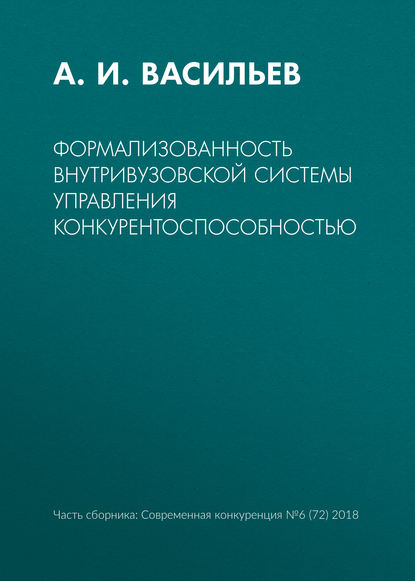 А. И. ВАСИЛЬЕВ

ФОРМАЛИЗОВАННОСТЬ ВНУТРИВУЗОВСКОЙ СИСТЕМЫ УПРАВЛЕНИЯ КОНКУРЕНТОСПОСОБНОСТЬЮ

Часть сборника: Современная конкуренция №6 (72) 2018